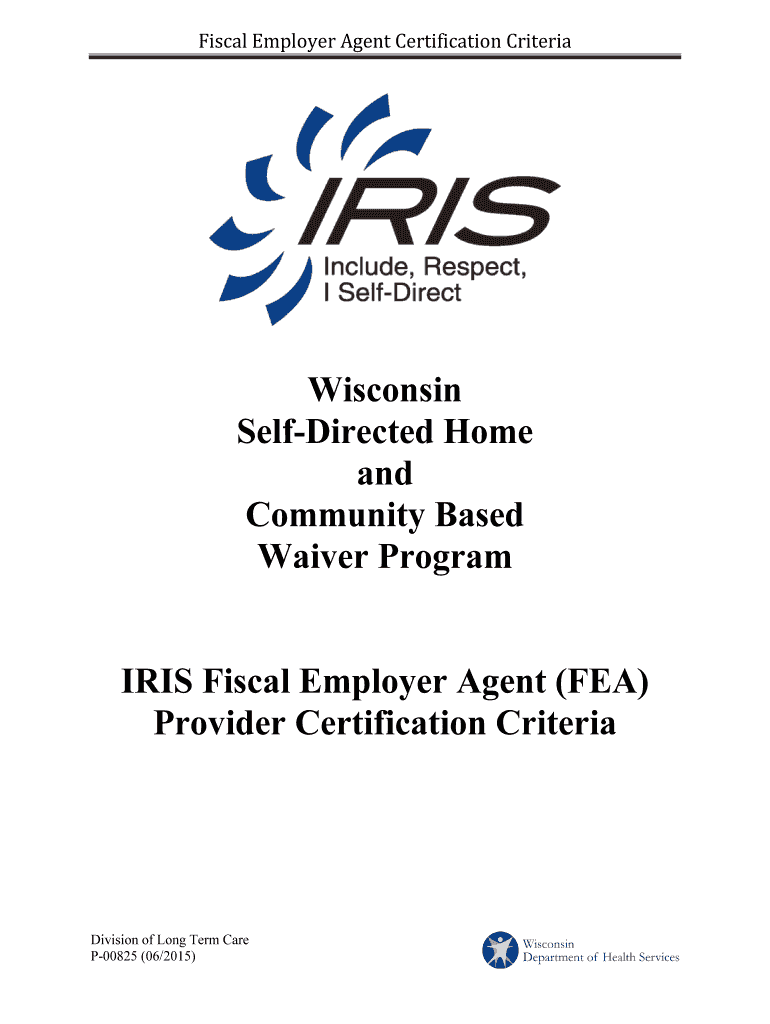 Fiscal Employer Agent Certification Criteria

IRIS

Include, Respect,
I Self-Direct

Wisconsin
Self-Directed Home
and
Community Based
Waiver Program

IRIS Fiscal Employer Agent (FEA)
Provider Certification Criteria

Division of Long Term Care
P-00825 (06/2015)

Wisconsin
Department of Health Services